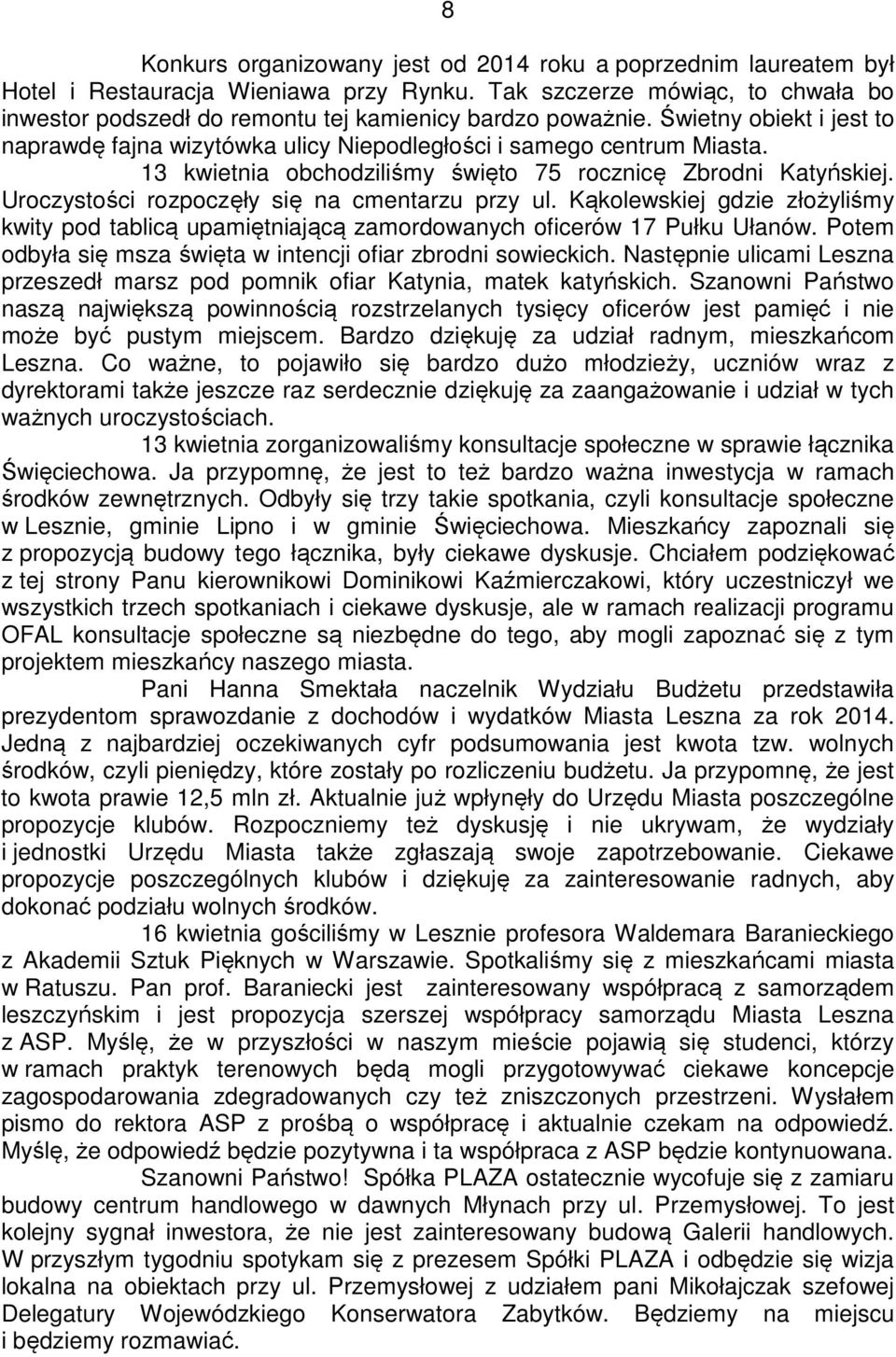 8

Konkurs organizowany jest od 2014 roku a poprzednim laureatem był Hotel i Restauracja Wieniawa przy Rynku. Tak szczerze mówiąc, to chwała bo inwestor podszedł do remontu tej kamienicy bardzo poważnie. Świetny obiekt i jest to naprawdę fajna wizytówka ulicy Niepodległości i samego centrum Miasta.

13 kwietnia obchodziliśmy święto 75 rocznicę Zbrodni Katyńskiej. Uroczystości rozpoczęły się na cmentarzu przy ul. Kąkolewskiej gdzie złożyliśmy kwity pod tablicą upamiętniającą zamordowanych oficerów 17 Pułku Ułanów. Potem odbyła się msza święta w intencji ofiar zbrodni sowieckich. Następnie ulicami Leszna przeszedł marsz pod pomnik ofiar Katynia, matek katyńskich. Szanowni Państwo naszą największą powinnością rozstrzelanych tysięcy oficerów jest pamięć i nie może być pustym miejscem. Bardzo dziękuję za udział radnym, mieszkańcom Leszna. Co ważne, to pojawiło się bardzo dużo młodzieży, uczniów wraz z dyrektorami także jeszcze raz serdecznie dziękuję za zaangażowanie i udział w tych ważnych uroczystościach.

13 kwietnia zorganizowaliśmy konsultacje społeczne w sprawie łącznika Święciechowa. Ja przypomnę, że jest to też bardzo ważna inwestycja w ramach środków zewnętrznych. Odbyły się trzy takie spotkania, czyli konsultacje społeczne w Lesznie, gminie Lipno i w gminie Święciechowa. Mieszkańcy zapoznali się z propozycją budowy tego łącznika, były ciekawe dyskusje. Chciałem podziękować z tej strony Panu kierownikowi Dominikowi Kaźmierczakowi, który uczestniczył we wszystkich trzech spotkaniach i ciekawe dyskusje, ale w ramach realizacji programu OFAL konsultacje społeczne są niezbędne do tego, aby mogli zapoznać się z tym projektem mieszkańcy naszego miasta.

Pani Hanna Smektała naczelnik Wydziału Budżetu przedstawiła prezydentom sprawozdanie z dochodów i wydatków Miasta Leszna za rok 2014. Jedną z najbardziej oczekiwanych cyfr podsumowania jest kwota tzw. wolnych środków, czyli pieniędzy, które zostały po rozliczeniu budżetu. Ja przypomnę, że jest to kwota prawie 12,5 mln zł. Aktualnie już wpłynęły do Urzędu Miasta poszczególne propozycje klubów. Rozpoczniemy też dyskusję i nie ukrywam, że wydziały i jednostki Urzędu Miasta także zgłaszają swoje zapotrzebowanie. Ciekawe propozycje poszczególnych klubów i dziękuję za zainteresowanie radnych, aby dokonać podziału wolnych środków.

16 kwietnia gościliśmy w Lesznie profesora Waldemara Baranieckiego z Akademii Sztuk Pięknych w Warszawie. Spotkaliśmy się z mieszkańcami miasta w Ratuszu. Pan prof. Baraniecki jest zainteresowany współpracą z samorządem leszczyńskim i jest propozycja szerszej współpracy samorządu Miasta Leszna z ASP. Myślę, że w przyszłości w naszym mieście pojawią się studenci, którzy w ramach praktyk terenowych będą mogli przygotowywać ciekawe koncepcje zagospodarowania zdegradowanych czy też zniszczonych przestrzeni. Wysłałem pismo do rektora ASP z prośbą o współpracę i aktualnie czekam na odpowiedź. Myślę, że odpowiedź będzie pozytywna i ta współpraca z ASP będzie kontynuowana.

Szanowni Państwo! Spółka PLAZA ostatecznie wycofuje się z zamiaru budowy centrum handlowego w dawnych Młynach przy ul. Przemysłowej. To jest kolejny sygnał inwestora, że nie jest zainteresowany budową Galerii handlowych. W przyszłym tygodniu spotykam się z prezesem Spółki PLAZA i odbędzie się wizja lokalna na obiektach przy ul. Przemysłowej z udziałem pani Mikołajczak szefowej Delegatury Wojewódzkiego Konserwatora Zabytków. Będziemy na miejscu i będziemy rozmawiać.